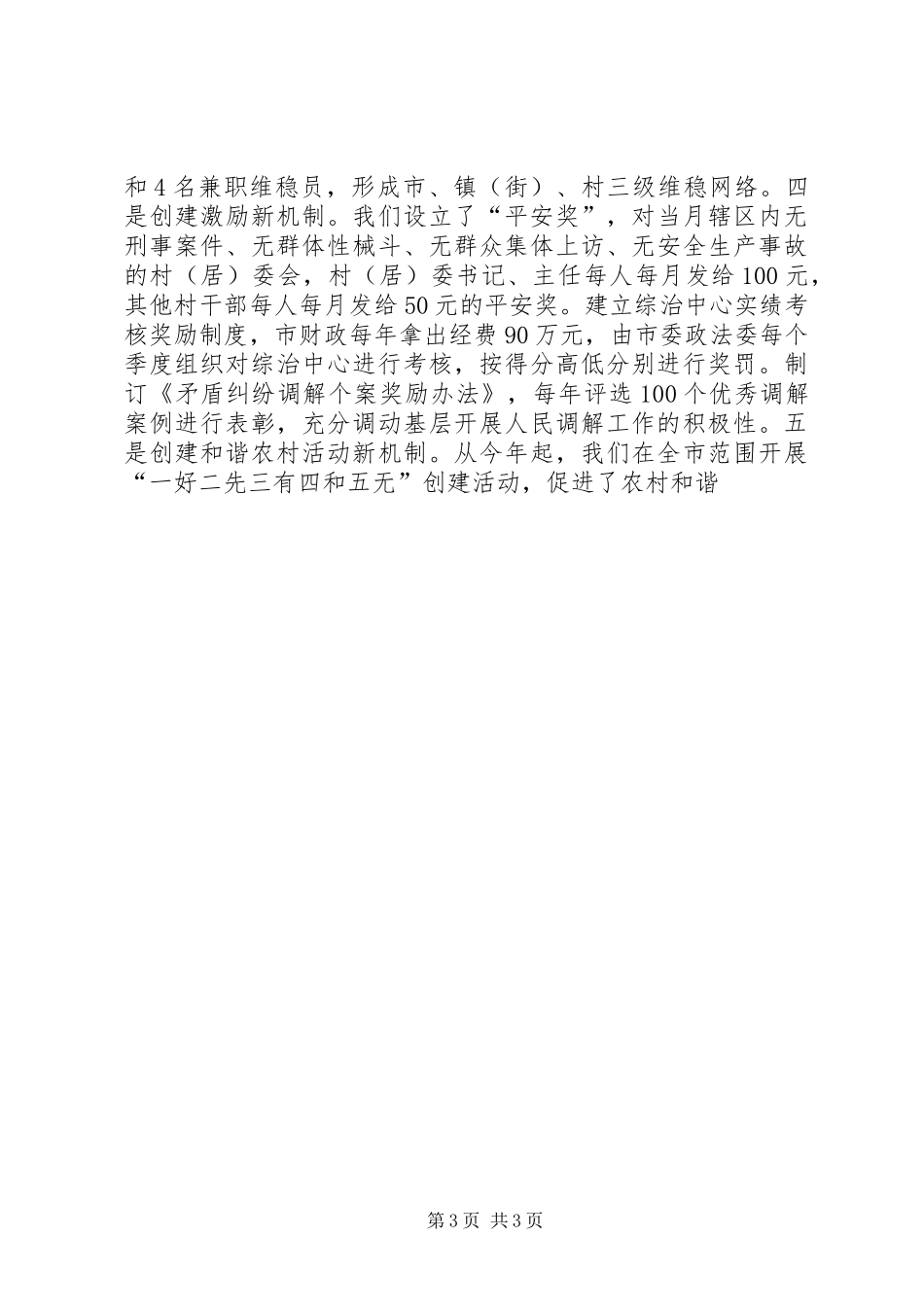 和4名兼职维稳员，形成市、镇（街）、村三级维稳网络。四是创建激励新机制。我们设立了“平安奖”，对当月辖区内无刑事案件、无群体性械斗、无群众集体上访、无安全生产事故的村（居）委会，村（居）委书记、主任每人每月发给100元，其他村干部每人每月发给50元的平安奖。建立综治中心实绩考核奖励制度，市财政每年拿出经费90万元，由市委政法委每个季度组织对综治中心进行考核，按得分高低分别进行奖罚。制订《矛盾纠纷调解个案奖励办法》，每年评选100个优秀调解案例进行表彰，充分调动基层开展人民调解工作的积极性。五是创建和谐农村活动新机制。从今年起，我们在全市范围开展“一好二先三有四和五无”创建活动，促进了农村和谐

第3页 共3页